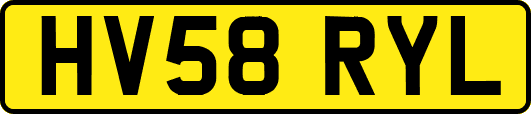 HV58 RYL